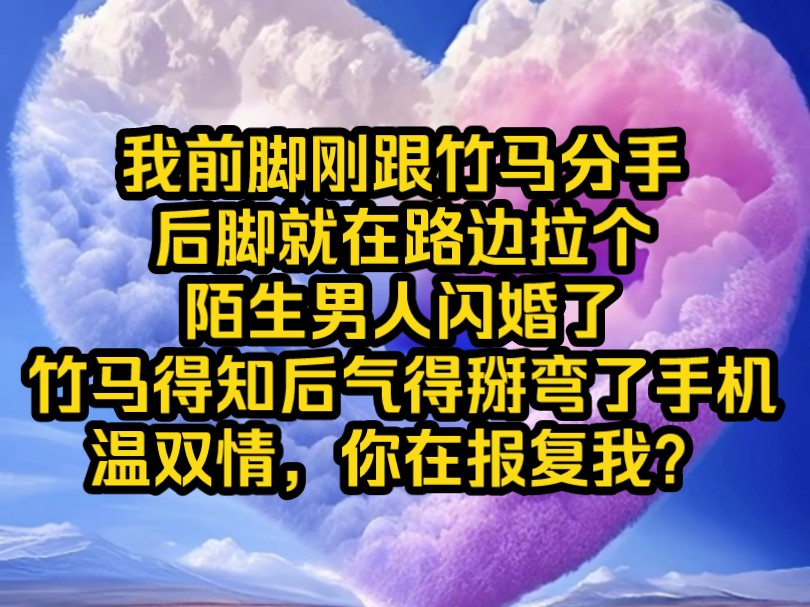 我前脚刚跟竹马分手
后脚就在路边拉个
陌生男人闪婚了
竹马得知后气得掰弯了手机
温双情，你在报复我？